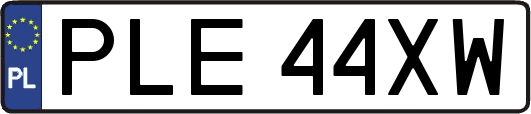 PL
PLE 44XW